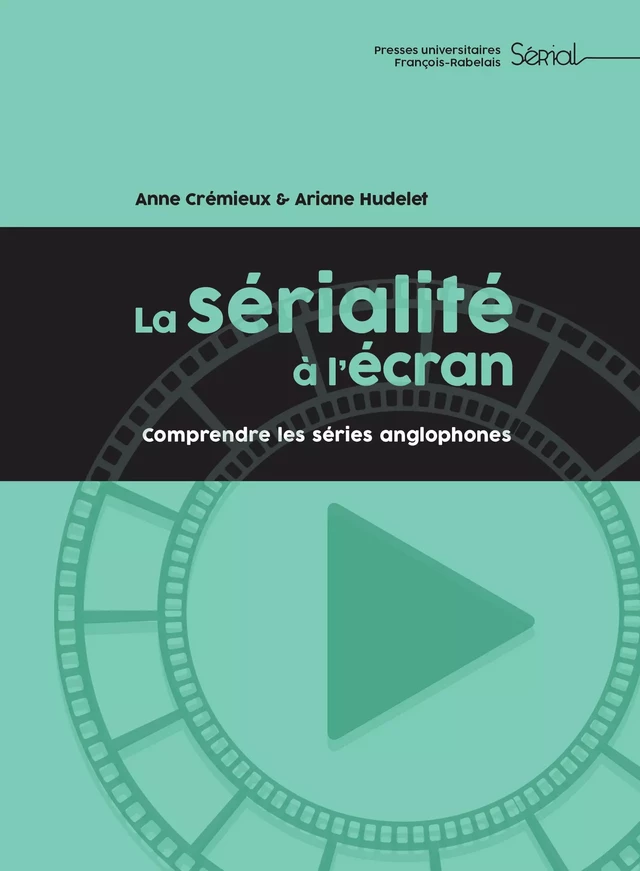 Presses universitaires François-Rabelais

Sérial

Anne Crémieux & Ariane Hudelet

La sérialité à l'écran

Comprendre les séries anglophones